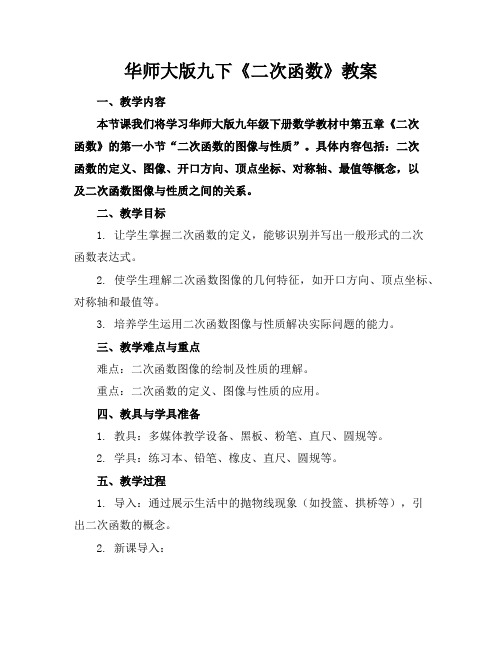 华师大版九下《二次函数》教案

一、教学内容

本节课我们将学习华师大版九年级下册数学教材中第五章《二次函数》的第一小节“二次函数的图像与性质”。具体内容包括：二次函数的定义、图像、开口方向、顶点坐标、对称轴、最值等概念，以及二次函数图像与性质之间的关系。

二、教学目标

1. 让学生掌握二次函数的定义，能够识别并写出一般形式的二次函数表达式。

2. 使学生理解二次函数图像的几何特征，如开口方向、顶点坐标、对称轴和最值等。

3. 培养学生运用二次函数图像与性质解决实际问题的能力。

三、教学难点与重点

难点：二次函数图像的绘制及性质的理解。

重点：二次函数的定义、图像与性质的应用。

四、教具与学具准备

1. 教具：多媒体教学设备、黑板、粉笔、直尺、圆规等。

2. 学具：练习本、铅笔、橡皮、直尺、圆规等。

五、教学过程

1. 导入：通过展示生活中的抛物线现象（如投篮、拱桥等），引出二次函数的概念。

2. 新课导入：